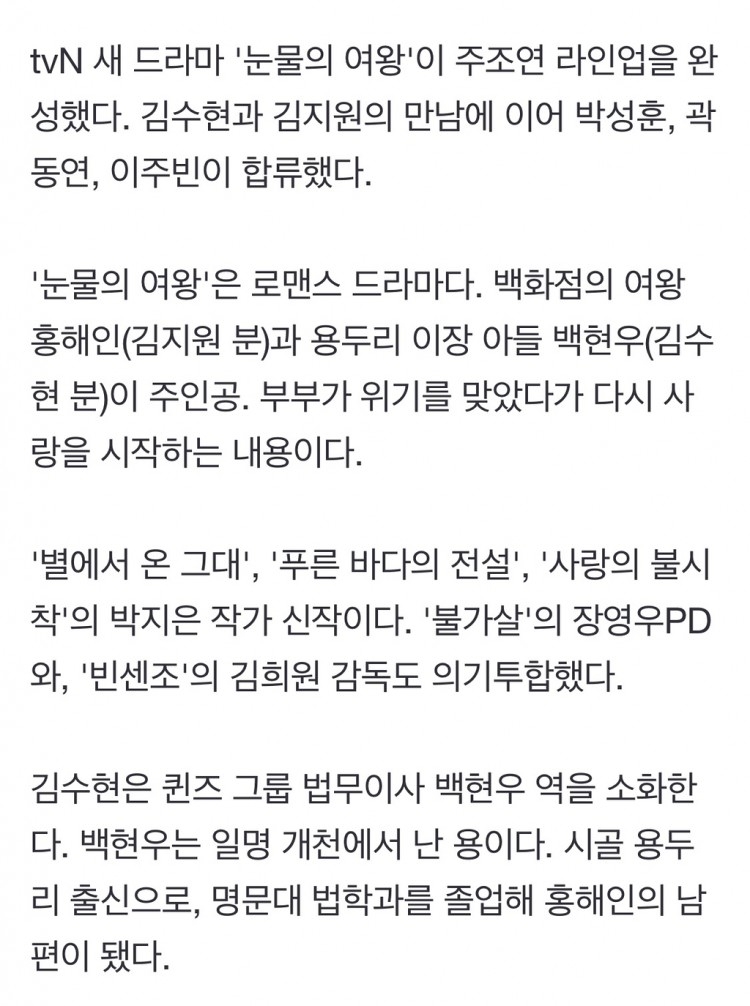 tvN 새 드라마 '눈물의 여왕'이 주조연 라인업을 완성했다. 김수현과 김지원의 만남에 이어 박성훈, 곽동연, 이주빈이 합류했다.

'눈물의 여왕'은 로맨스 드라마다. 백화점의 여왕 홍해인(김지원 분)과 용두리 이장 아들 백현우(김수현 분)이 주인공. 부부가 위기를 맞았다가 다시 사랑을 시작하는 내용이다.

'별에서 온 그대', '푸른 바다의 전설', '사랑의 불시착'의 박지은 작가 신작이다. '불가살'의 장영우PD와, '빈센조'의 김희원 감독도 의기투합했다.

김수현은 퀸즈 그룹 법무이사 백현우 역을 소화한다. 백현우는 일명 개천에서 난 용이다. 시골 용두리 출신으로, 명문대 법학과를 졸업해 홍해인의 남편이 됐다.